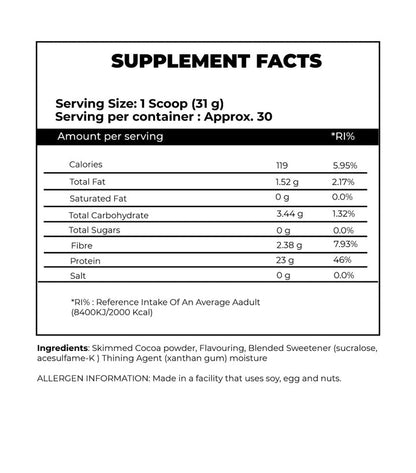 SUPPLEMENT FACTS

Serving Size: 1 Scoop (31 g)
Serving per container : Approx. 30

| Amount per serving | | *RI% |
|---|---|---|
| Calories | 119 | 5.95% |
| Total Fat | 1.52 g | 2.17% |
| Saturated Fat | 0 g | 0.0% |
| Total Carbohydrate | 3.44 g | 1.32% |
| Total Sugars | 0 g | 0.0% |
| Fibre | 2.38 g | 7.93% |
| Protein | 23 g | 46% |
| Salt | 0 g | 0.0% |

*RI% : Reference Intake Of An Average Aadult (8400KJ/2000 Kcal)

Ingredients: Skimmed Cocoa powder, Flavouring, Blended Sweetener (sucralose, acesulfame-K ) Thining Agent (xanthan gum) moisture

ALLERGEN INFORMATION: Made in a facility that uses soy, egg and nuts.